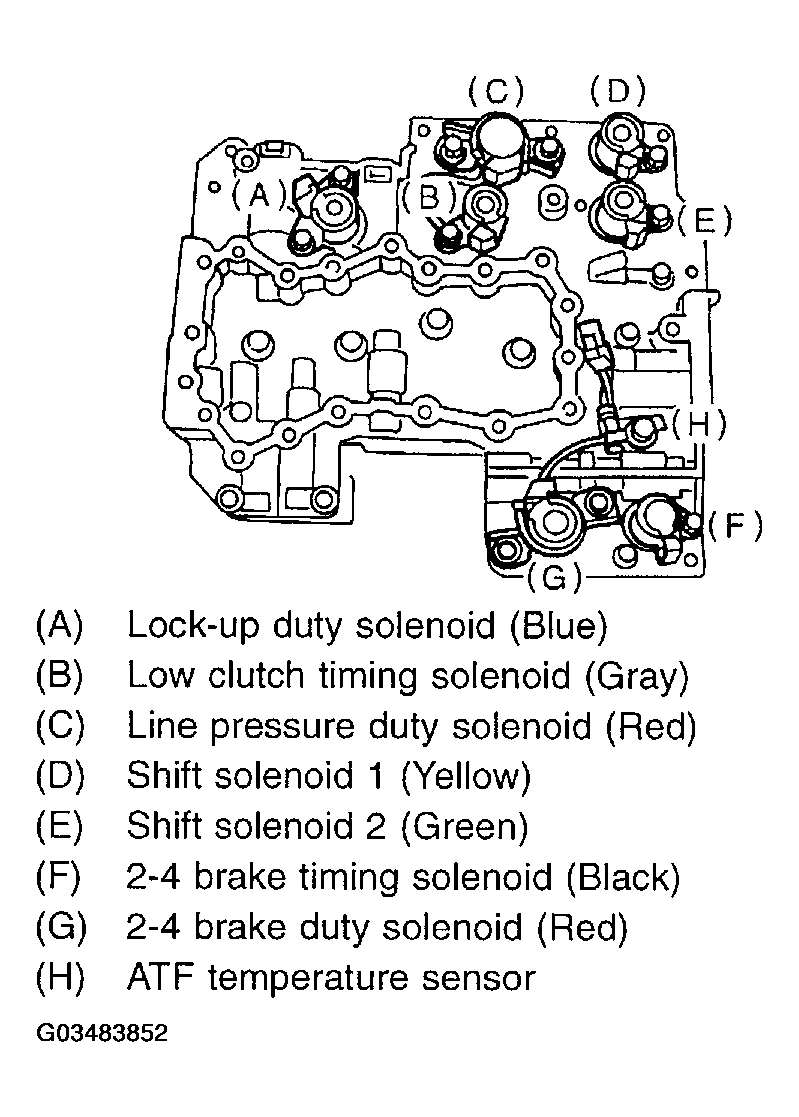 (C)
(D)
(A)
(B)
(E)
(H)
(F)
(G)

(A) Lock-up duty solenoid (Blue)
(B) Low clutch timing solenoid (Gray)
(C) Line pressure duty solenoid (Red)
(D) Shift solenoid 1 (Yellow)
(E) Shift solenoid 2 (Green)
(F) 2-4 brake timing solenoid (Black)
(G) 2-4 brake duty solenoid (Red)
(H) ATF temperature sensor

G03483852